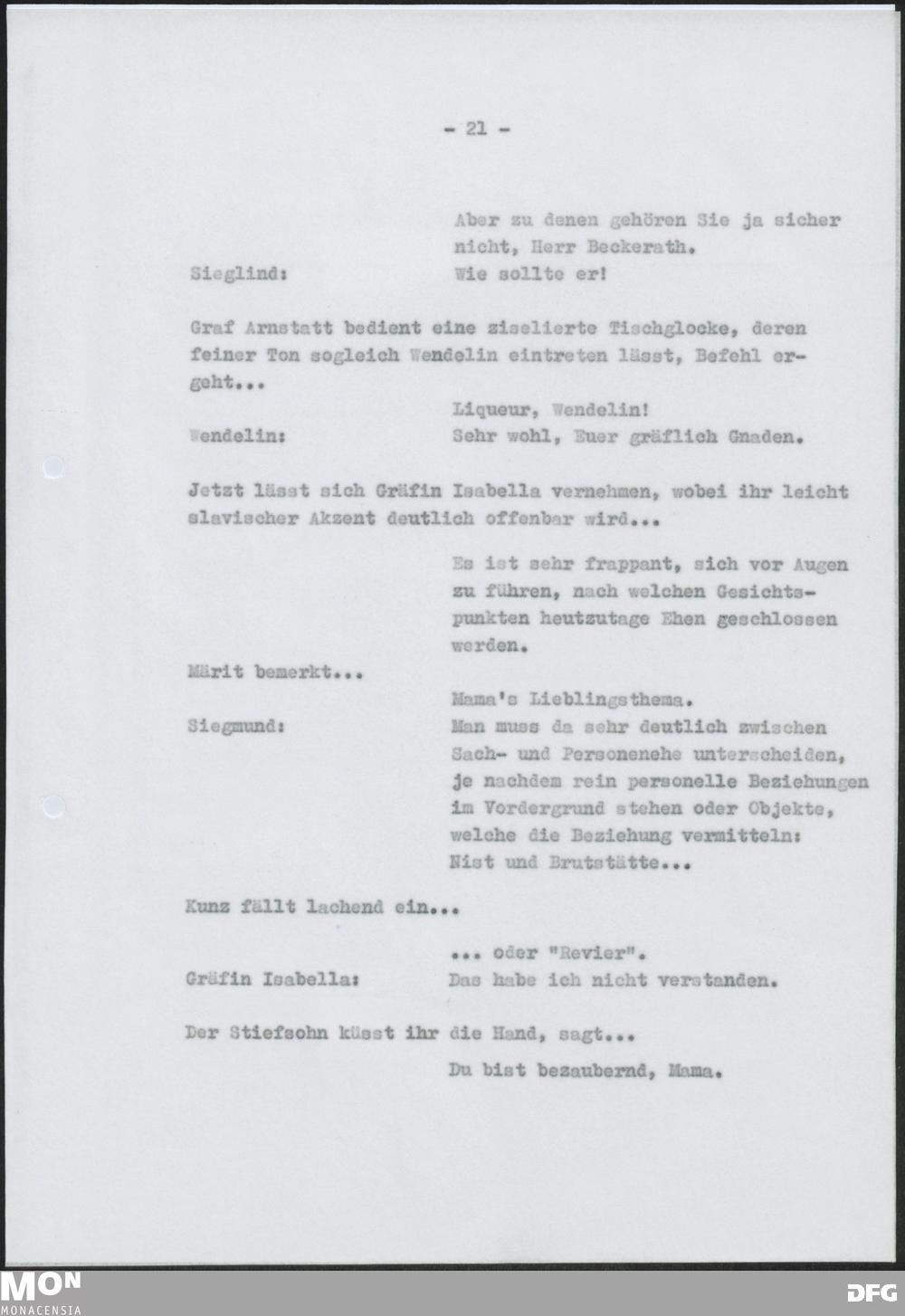 - 21 -

Aber zu denen gehören Sie ja sicher nicht, Herr Beckerath.

Sieglind: Wie sollte er!

Graf Arnstatt bedient eine ziselierte Tischglocke, deren feiner Ton sogleich Wendelin eintreten lässt, Befehl ergeht...

Liqueur, Wendelin!

Wendelin: Sehr wohl, Euer gräflich Gnaden.

Jetzt lässt sich Gräfin Isabella vernehmen, wobei ihr leicht slavischer Akzent deutlich offenbar wird...

Es ist sehr frappant, sich vor Augen zu führen, nach welchen Gesichtspunkten heutzutage Ehen geschlossen werden.

Märit bemerkt...

Mama's Lieblingsthema.

Siegmund: Man muss da sehr deutlich zwischen Sach- und Personenehe unterscheiden, je nachdem rein personelle Beziehungen im Vordergrund stehen oder Objekte, welche die Beziehung vermitteln: Nist und Brutstätte...

Kunz fällt lachend ein...

... oder "Revier".

Gräfin Isabella: Das habe ich nicht verstanden.

Der Stiefsohn küsst ihr die Hand, sagt...

Du bist bezaubernd, Mama.

MON
MONACENSIA

DFG